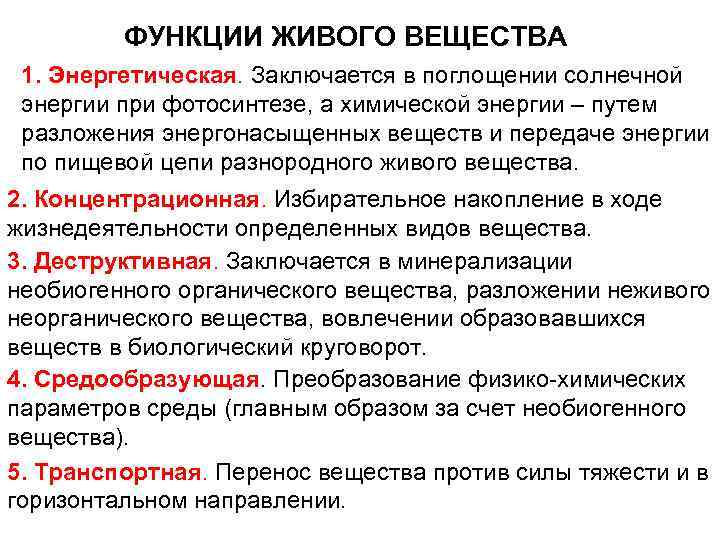 ФУНКЦИИ ЖИВОГО ВЕЩЕСТВА

1. Энергетическая. Заключается в поглощении солнечной энергии при фотосинтезе, а химической энергии – путем разложения энергонасыщенных веществ и передаче энергии по пищевой цепи разнородного живого вещества.

2. Концентрационная. Избирательное накопление в ходе жизнедеятельности определенных видов вещества.

3. Деструктивная. Заключается в минерализации необиогенного органического вещества, разложении неживого неорганического вещества, вовлечении образовавшихся веществ в биологический круговорот.

4. Средообразующая. Преобразование физико-химических параметров среды (главным образом за счет необиогенного вещества).

5. Транспортная. Перенос вещества против силы тяжести и в горизонтальном направлении.